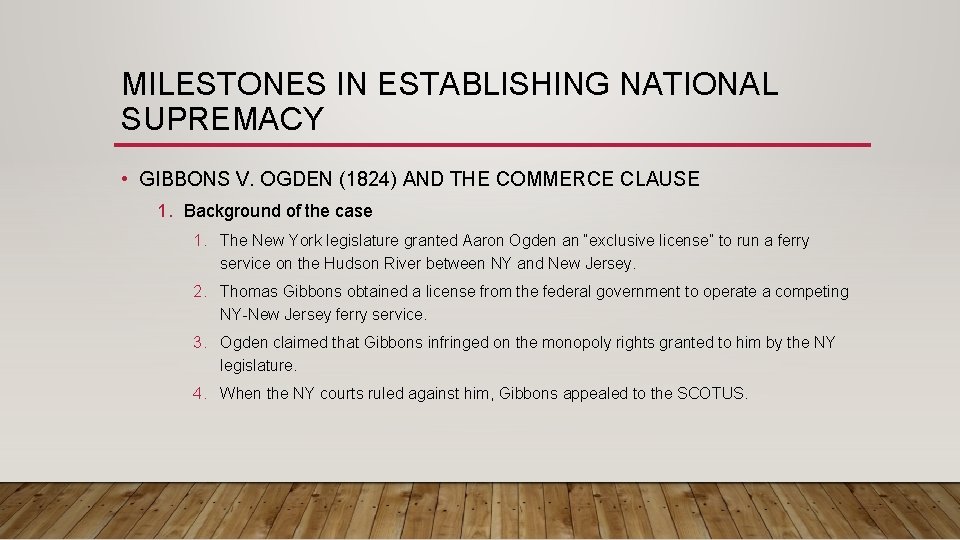 MILESTONES IN ESTABLISHING NATIONAL SUPREMACY

• GIBBONS V. OGDEN (1824) AND THE COMMERCE CLAUSE

1. Background of the case

1. The New York legislature granted Aaron Ogden an "exclusive license" to run a ferry service on the Hudson River between NY and New Jersey.

2. Thomas Gibbons obtained a license from the federal government to operate a competing NY-New Jersey ferry service.

3. Ogden claimed that Gibbons infringed on the monopoly rights granted to him by the NY legislature.

4. When the NY courts ruled against him, Gibbons appealed to the SCOTUS.